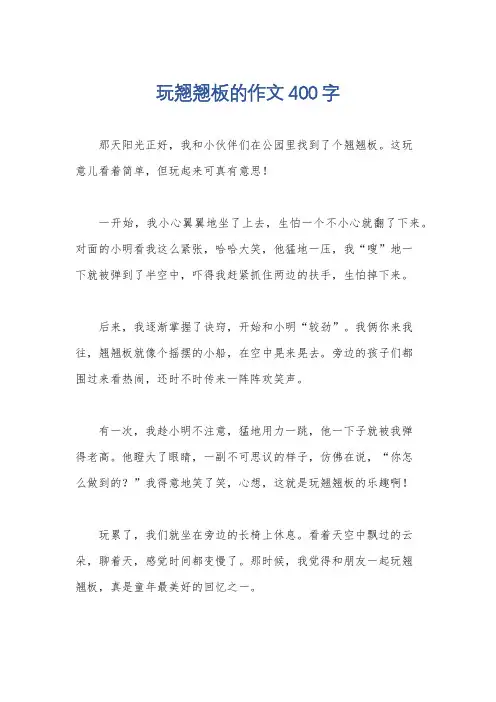 玩翘翘板的作文400字

那天阳光正好，我和小伙伴们在公园里找到了个翘翘板。这玩意儿看着简单，但玩起来可真有意思！

一开始，我小心翼翼地坐了上去，生怕一个不小心就翻了下来。对面的小明看我这么紧张，哈哈大笑，他猛地一压，我“嗖”地一下就被弹到了半空中，吓得我赶紧抓住两边的扶手，生怕掉下来。

后来，我逐渐掌握了诀窍，开始和小明“较劲”。我俩你来我往，翘翘板就像个摇摆的小船，在空中晃来晃去。旁边的孩子们都围过来看热闹，还时不时传来一阵阵欢笑声。

有一次，我趁小明不注意，猛地用力一跳，他一下子就被我弹得老高。他瞪大了眼睛，一副不可思议的样子，仿佛在说，“你怎么做到的？”我得意地笑了笑，心想，这就是玩翘翘板的乐趣啊！

玩累了，我们就坐在旁边的长椅上休息。看着天空中飘过的云朵，聊着天，感觉时间都变慢了。那时候，我觉得和朋友一起玩翘翘板，真是童年最美好的回忆之一。